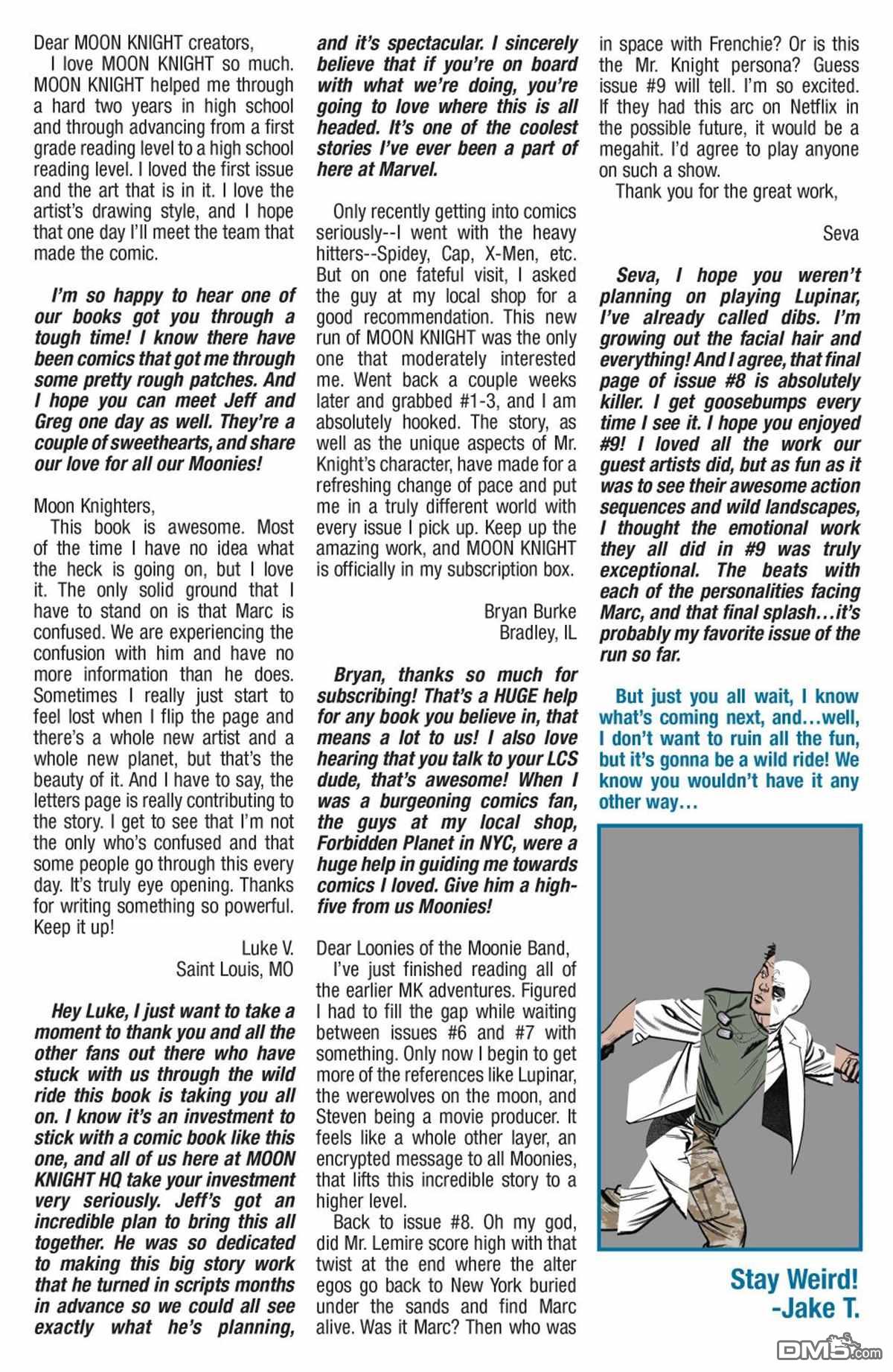 Dear MOON KNIGHT creators,
I love MOON KNIGHT so much. MOON KNIGHT helped me through a hard two years in high school and through advancing from a first grade reading level to a high school reading level. I loved the first issue and the art that is in it. I love the artist's drawing style, and I hope that one day I'll meet the team that made the comic.

I'm so happy to hear one of our books got you through a tough time! I know there have been comics that got me through some pretty rough patches. And I hope you can meet Jeff and Greg one day as well. They're a couple of sweethearts, and share our love for all our Moonies!

Moon Knighters,
This book is awesome. Most of the time I have no idea what the heck is going on, but I love it. The only solid ground that I have to stand on is that Marc is confused. We are experiencing the confusion with him and have no more information than he does. Sometimes I really just start to feel lost when I flip the page and there's a whole new artist and a whole new planet, but that's the beauty of it. And I have to say, the letters page is really contributing to the story. I get to see that I'm not the only who's confused and that some people go through this every day. It's truly eye opening. Thanks for writing something so powerful. Keep it up!

Luke V.
Saint Louis, MO

Hey Luke, I just want to take a moment to thank you and all the other fans out there who have stuck with us through the wild ride this book is taking you all on. I know it's an investment to stick with a comic book like this one, and all of us here at MOON KNIGHT HQ take your investment very seriously. Jeff's got an incredible plan to bring this all together. He was so dedicated to making this big story work that he turned in scripts months in advance so we could all see exactly what he's planning, and it's spectacular. I sincerely believe that if you're on board with what we're doing, you're going to love where this is all headed. It's one of the coolest stories I've ever been a part of here at Marvel.

Only recently getting into comics seriously--I went with the heavy hitters--Spidey, Cap, X-Men, etc. But on one fateful visit, I asked the guy at my local shop for a good recommendation. This new run of MOON KNIGHT was the only one that moderately interested me. Went back a couple weeks later and grabbed #1-3, and I am absolutely hooked. The story, as well as the unique aspects of Mr. Knight's character, have made for a refreshing change of pace and put me in a truly different world with every issue I pick up. Keep up the amazing work, and MOON KNIGHT is officially in my subscription box.

Bryan Burke
Bradley, IL

Bryan, thanks so much for subscribing! That's a HUGE help for any book you believe in, that means a lot to us! I also love hearing that you talk to your LCS dude, that's awesome! When I was a burgeoning comics fan, the guys at my local shop, Forbidden Planet in NYC, were a huge help in guiding me towards comics I loved. Give him a high-five from us Moonies!

Dear Loonies of the Moonie Band,
I've just finished reading all of the earlier MK adventures. Figured I had to fill the gap while waiting between issues #6 and #7 with something. Only now I begin to get more of the references like Lupinar, the werewolves on the moon, and Steven being a movie producer. It feels like a whole other layer, an encrypted message to all Moonies, that lifts this incredible story to a higher level.
Back to issue #8. Oh my god, did Mr. Lemire score high with that twist at the end where the alter egos go back to New York buried under the sands and find Marc alive. Was it Marc? Then who was in space with Frenchie? Or is this the Mr. Knight persona? Guess issue #9 will tell. I'm so excited. If they had this arc on Netflix in the possible future, it would be a megahit. I'd agree to play anyone on such a show.
Thank you for the great work,

Seva

Seva, I hope you weren't planning on playing Lupinar, I've already called dibs. I'm growing out the facial hair and everything! And I agree, that final page of issue #8 is absolutely killer. I get goosebumps every time I see it. I hope you enjoyed #9! I loved all the work our guest artists did, but as fun as it was to see their awesome action sequences and wild landscapes, I thought the emotional work they all did in #9 was truly exceptional. The beats with each of the personalities facing Marc, and that final splash…it's probably my favorite issue of the run so far.

But just you all wait, I know what's coming next, and…well, I don't want to ruin all the fun, but it's gonna be a wild ride! We know you wouldn't have it any other way…

Stay Weird!
-Jake T.

DM5.com